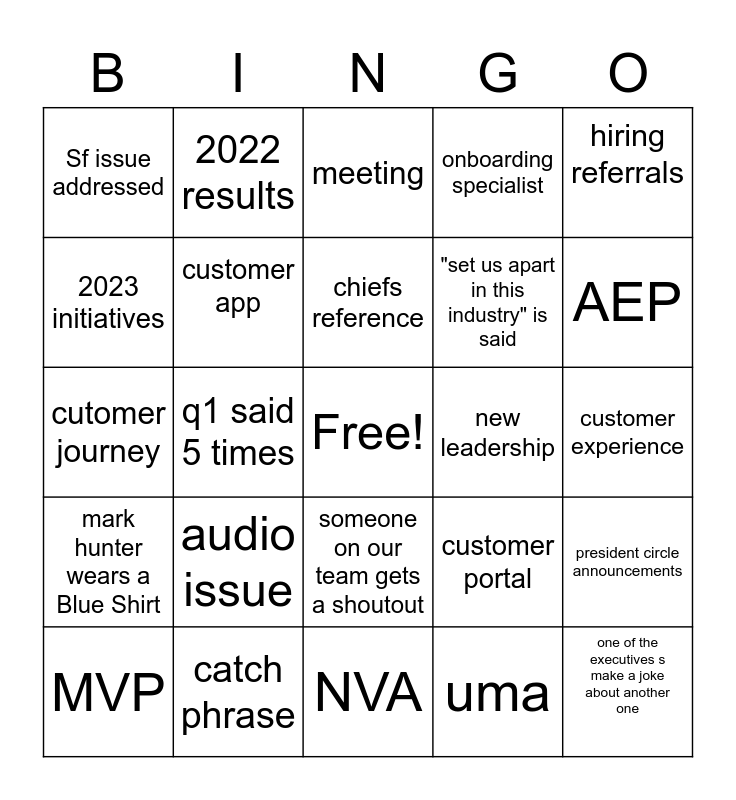 | B | I | N | G | O |
|---|---|---|---|---|
| Sf issue addressed | 2022 results | meeting | onboarding specialist | hiring referrals |
| 2023 initiatives | customer app | chiefs reference | "set us apart in this industry" is said | AEP |
| cutomer journey | q1 said 5 times | Free! | new leadership | customer experience |
| mark hunter wears a Blue Shirt | audio issue | someone on our team gets a shoutout | customer portal | president circle announcements |
| MVP | catch phrase | NVA | uma | one of the executives s make a joke about another one |